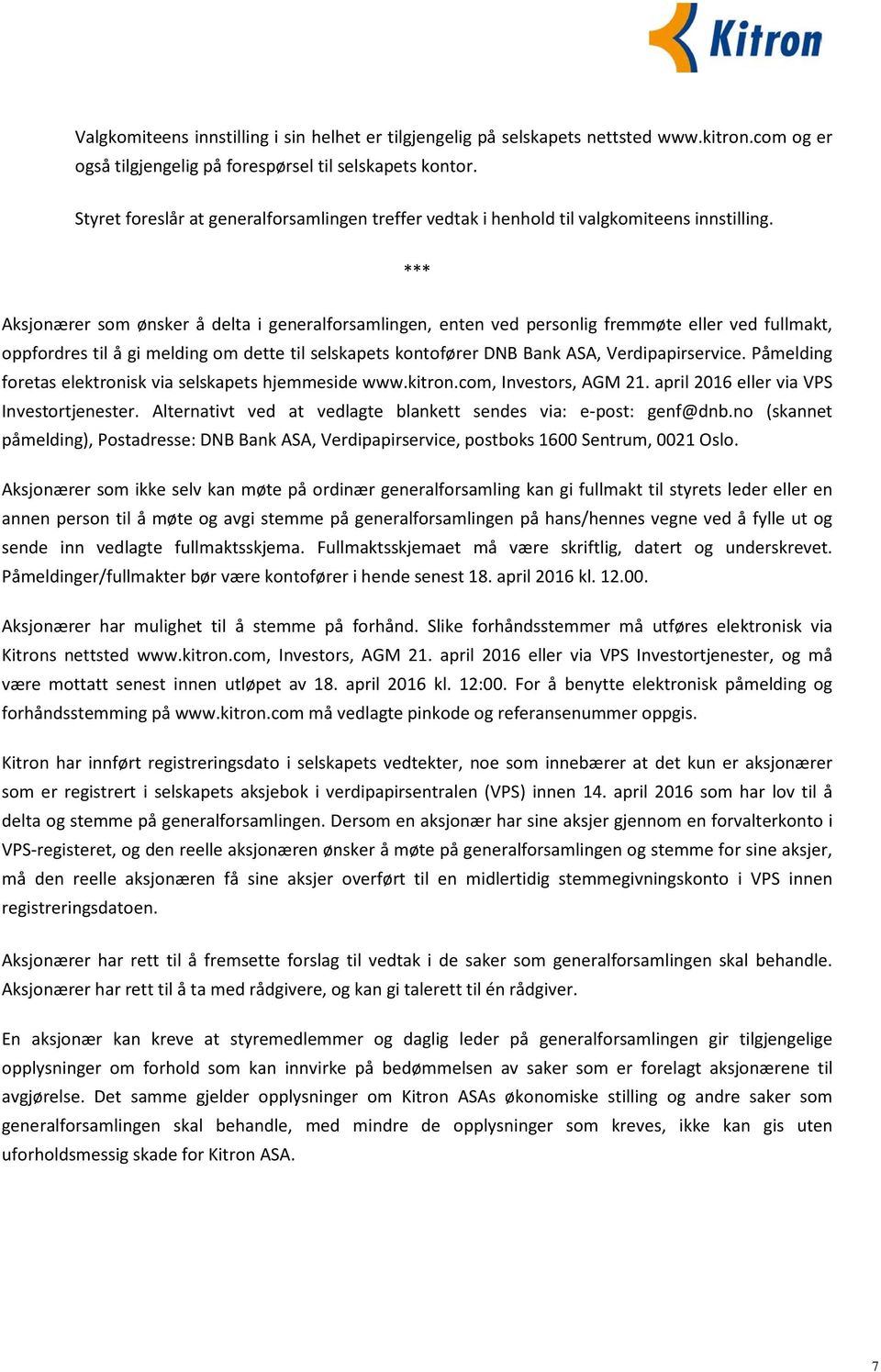 Kitron

Valgkomiteens innstilling i sin helhet er tilgjengelig på selskapets nettsted www.kitron.com og er også tilgjengelig på forespørsel til selskapets kontor.

Styret foreslår at generalforsamlingen treffer vedtak i henhold til valgkomiteens innstilling.

***

Aksjonærer som ønsker å delta i generalforsamlingen, enten ved personlig fremmøte eller ved fullmakt, oppfordres til å gi melding om dette til selskapets kontofører DNB Bank ASA, Verdipapirservice. Påmelding foretas elektronisk via selskapets hjemmeside www.kitron.com, Investors, AGM 21. april 2016 eller via VPS Investortjenester. Alternativt ved at vedlagte blankett sendes via: e-post: genf@dnb.no (skannet påmelding), Postadresse: DNB Bank ASA, Verdipapirservice, postboks 1600 Sentrum, 0021 Oslo.

Aksjonærer som ikke selv kan møte på ordinær generalforsamling kan gi fullmakt til styrets leder eller en annen person til å møte og avgi stemme på generalforsamlingen på hans/hennes vegne ved å fylle ut og sende inn vedlagte fullmaktsskjema. Fullmaktsskjemaet må være skriftlig, datert og underskrevet. Påmeldinger/fullmakter bør være kontofører i hende senest 18. april 2016 kl. 12.00.

Aksjonærer har mulighet til å stemme på forhånd. Slike forhåndsstemmer må utføres elektronisk via Kitrons nettsted www.kitron.com, Investors, AGM 21. april 2016 eller via VPS Investortjenester, og må være mottatt senest innen utløpet av 18. april 2016 kl. 12:00. For å benytte elektronisk påmelding og forhåndsstemming på www.kitron.com må vedlagte pinkode og referansenummer oppgis.

Kitron har innført registreringsdato i selskapets vedtekter, noe som innebærer at det kun er aksjonærer som er registrert i selskapets aksjebok i verdipapirsentralen (VPS) innen 14. april 2016 som har lov til å delta og stemme på generalforsamlingen. Dersom en aksjonær har sine aksjer gjennom en forvalterkonto i VPS-registeret, og den reelle aksjonæren ønsker å møte på generalforsamlingen og stemme for sine aksjer, må den reelle aksjonæren få sine aksjer overført til en midlertidig stemmegivningskonto i VPS innen registreringsdatoen.

Aksjonærer har rett til å fremsette forslag til vedtak i de saker som generalforsamlingen skal behandle. Aksjonærer har rett til å ta med rådgivere, og kan gi talerett til én rådgiver.

En aksjonær kan kreve at styremedlemmer og daglig leder på generalforsamlingen gir tilgjengelige opplysninger om forhold som kan innvirke på bedømmelsen av saker som er forelagt aksjonærene til avgjørelse. Det samme gjelder opplysninger om Kitron ASAs økonomiske stilling og andre saker som generalforsamlingen skal behandle, med mindre de opplysninger som kreves, ikke kan gis uten uforholdsmessig skade for Kitron ASA.

7